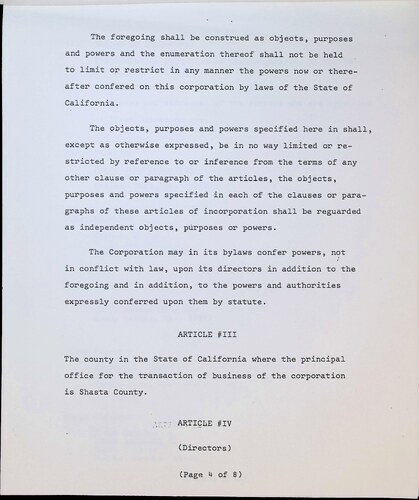 The foregoing shall be construed as objects, purposes and powers and the enumeration thereof shall not be held to limit or restrict in any manner the powers now or thereafter confered on this corporation by laws of the State of California.

The objects, purposes and powers specified here in shall, except as otherwise expressed, be in no way limited or restricted by reference to or inference from the terms of any other clause or paragraph of the articles, the objects, purposes and powers specified in each of the clauses or paragraphs of these articles of incorporation shall be reguarded as independent objects, purposes or powers.

The Corporation may in its bylaws confer powers, not in conflict with law, upon its directors in addition to the foregoing and in addition, to the powers and authorities expressly conferred upon them by statute.

ARTICLE #III

The county in the State of California where the principal office for the transaction of business of the corporation is Shasta County.

ARTICLE #IV

(Directors)

(Page 4 of 8)